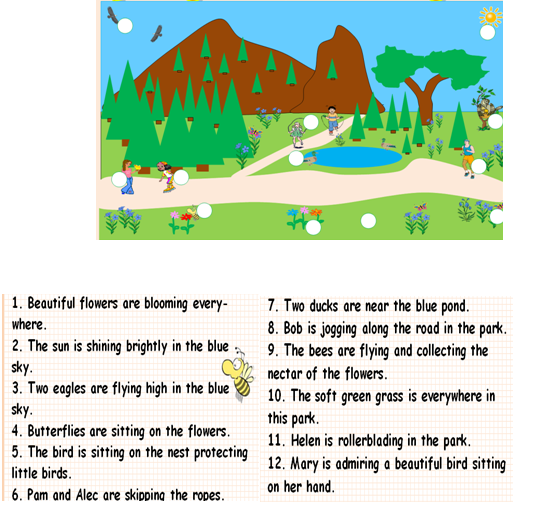 1. Beautiful flowers are blooming everywhere.
2. The sun is shining brightly in the blue sky.
3. Two eagles are flying high in the blue sky.
4. Butterflies are sitting on the flowers.
5. The bird is sitting on the nest protecting little birds.
6. Pam and Alec are skipping the ropes.

7. Two ducks are near the blue pond.
8. Bob is jogging along the road in the park.
9. The bees are flying and collecting the nectar of the flowers.
10. The soft green grass is everywhere in this park.
11. Helen is rollerblading in the park.
12. Mary is admiring a beautiful bird sitting on her hand.